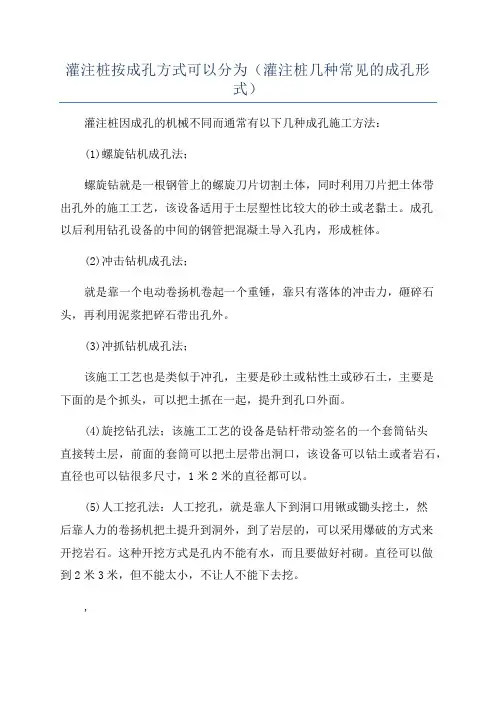 灌注桩按成孔方式可以分为（灌注桩几种常见的成孔形式）

灌注桩因成孔的机械不同而通常有以下几种成孔施工方法：

(1)螺旋钻机成孔法：

螺旋钻就是一根钢管上的螺旋刀片切割土体，同时利用刀片把土体带出孔外的施工工艺，该设备适用于土层塑性比较大的砂土或老黏土。成孔以后利用钻孔设备的中间的钢管把混凝土导入孔内，形成桩体。

(2)冲击钻机成孔法：

就是靠一个电动卷扬机卷起一个重锤，靠只有落体的冲击力，砸碎石头，再利用泥浆把碎石带出孔外。

(3)冲抓钻机成孔法：

该施工工艺也是类似于冲孔，主要是砂土或粘性土或砂石土，主要是下面的是个抓头，可以把土抓在一起，提升到孔口外面。

(4)旋挖钻孔法：该施工工艺的设备是钻杆带动签名的一个套筒钻头直接转土层，前面的套筒可以把土层带出洞口，该设备可以钻土或者岩石，直径也可以钻很多尺寸，1米2米的直径都可以。

(5)人工挖孔法：人工挖孔，就是靠人下到洞口用锹或锄头挖土，然后靠人力的卷扬机把土提升到洞外，到了岩层的，可以采用爆破的方式来开挖岩石。这种开挖方式是孔内不能有水，而且要做好衬砌。直径可以做到2米3米，但不能太小，不让人不能下去挖。

,